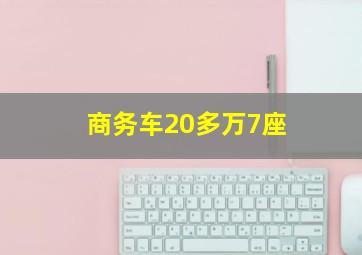 商务车20多万7座